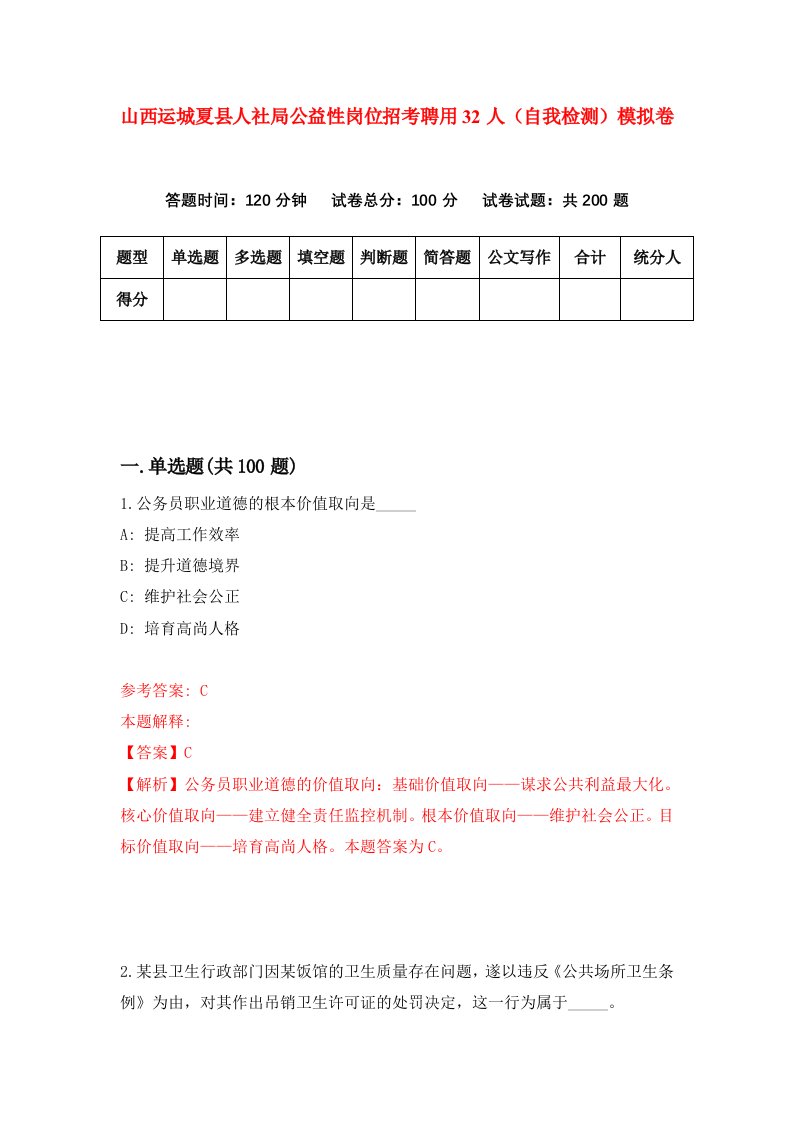 山西运城夏县人社局公益性岗位招考聘用32人（自我检测）模拟卷

答题时间：120分钟　试卷总分：100分　试卷试题：共200题

| 题型 | 单选题 | 多选题 | 填空题 | 判断题 | 简答题 | 公文写作 | 合计 | 统分人 |
|---|---|---|---|---|---|---|---|---|
| 得分 | | | | | | | | |

一.单选题(共100题)

1.公务员职业道德的根本价值取向是_____

A: 提高工作效率

B: 提升道德境界

C: 维护社会公正

D: 培育高尚人格

参考答案: C

本题解释:

【答案】C

【解析】公务员职业道德的价值取向：基础价值取向——谋求公共利益最大化。核心价值取向——建立健全责任监控机制。根本价值取向——维护社会公正。目标价值取向——培育高尚人格。本题答案为C。

2.某县卫生行政部门因某饭馆的卫生质量存在问题，遂以违反《公共场所卫生条例》为由，对其作出吊销卫生许可证的处罚决定，这一行为属于_____。